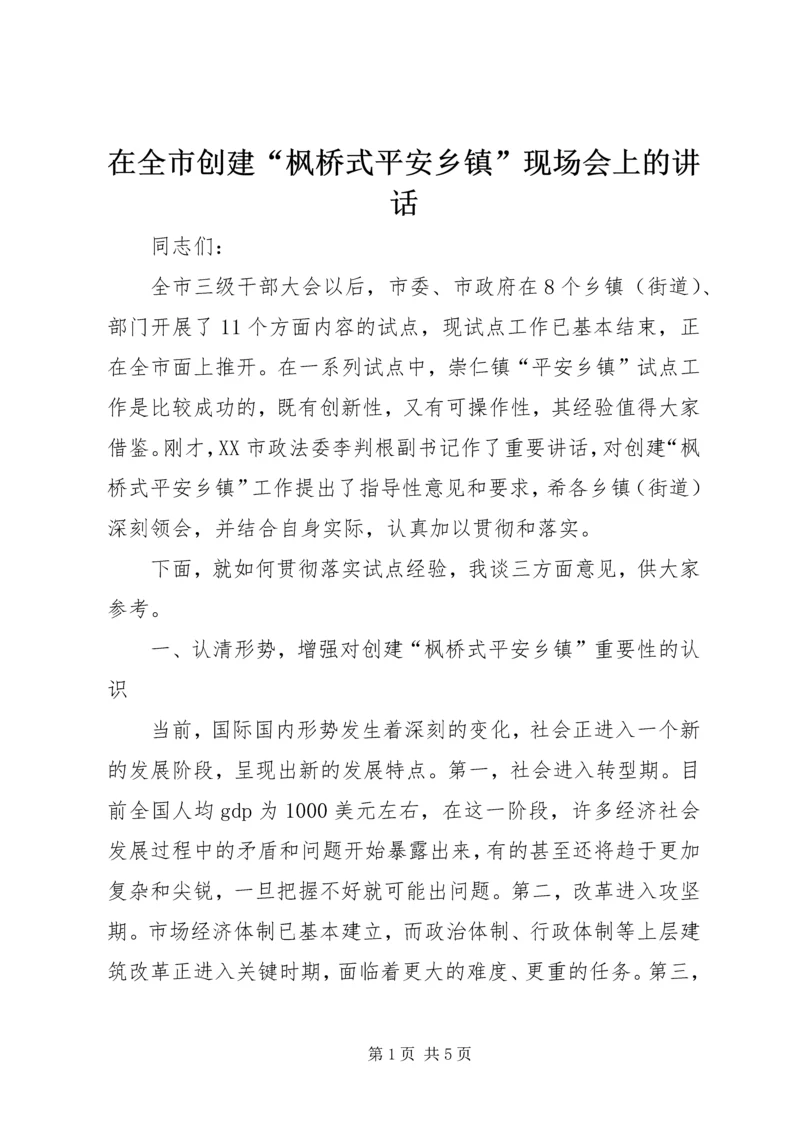 在全市创建“枫桥式平安乡镇”现场会上的讲话

同志们：

全市三级干部大会以后，市委、市政府在8个乡镇（街道）、部门开展了11个方面内容的试点，现试点工作已基本结束，正在全市面上推开。在一系列试点中，崇仁镇“平安乡镇”试点工作是比较成功的，既有创新性，又有可操作性，其经验值得大家借鉴。刚才，XX市政法委李判根副书记作了重要讲话，对创建“枫桥式平安乡镇”工作提出了指导性意见和要求，希各乡镇（街道）深刻领会，并结合自身实际，认真加以贯彻和落实。

下面，就如何贯彻落实试点经验，我谈三方面意见，供大家参考。

一、认清形势，增强对创建“枫桥式平安乡镇”重要性的认识

当前，国际国内形势发生着深刻的变化，社会正进入一个新的发展阶段，呈现出新的发展特点。第一，社会进入转型期。目前全国人均gdp为1000美元左右，在这一阶段，许多经济社会发展过程中的矛盾和问题开始暴露出来，有的甚至还将趋于更加复杂和尖锐，一旦把握不好就可能出问题。第二，改革进入攻坚期。市场经济体制已基本建立，而政治体制、行政体制等上层建筑改革正进入关键时期，面临着更大的难度、更重的任务。第三，

第1页 共5页